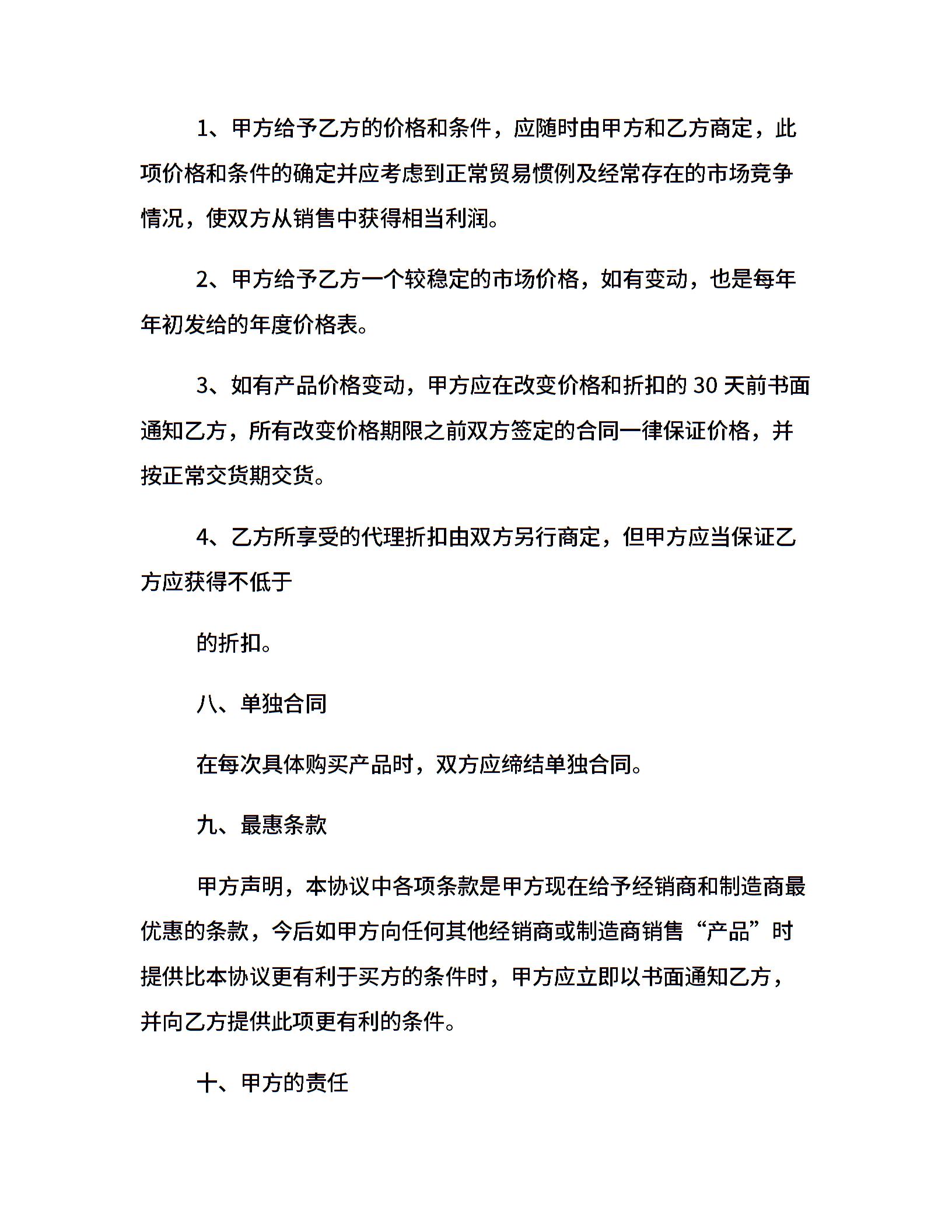 1、甲方给予乙方的价格和条件，应随时由甲方和乙方商定，此项价格和条件的确定并应考虑到正常贸易惯例及经常存在的市场竞争情况，使双方从销售中获得相当利润。

2、甲方给予乙方一个较稳定的市场价格，如有变动，也是每年年初发给的年度价格表。

3、如有产品价格变动，甲方应在改变价格和折扣的 30 天前书面通知乙方，所有改变价格期限之前双方签定的合同一律保证价格，并按正常交货期交货。

4、乙方所享受的代理折扣由双方另行商定，但甲方应当保证乙方应获得不低于

的折扣。

八、单独合同

在每次具体购买产品时，双方应缔结单独合同。

九、最惠条款

甲方声明，本协议中各项条款是甲方现在给予经销商和制造商最优惠的条款，今后如甲方向任何其他经销商或制造商销售“产品”时提供比本协议更有利于买方的条件时，甲方应立即以书面通知乙方，并向乙方提供此项更有利的条件。

十、甲方的责任